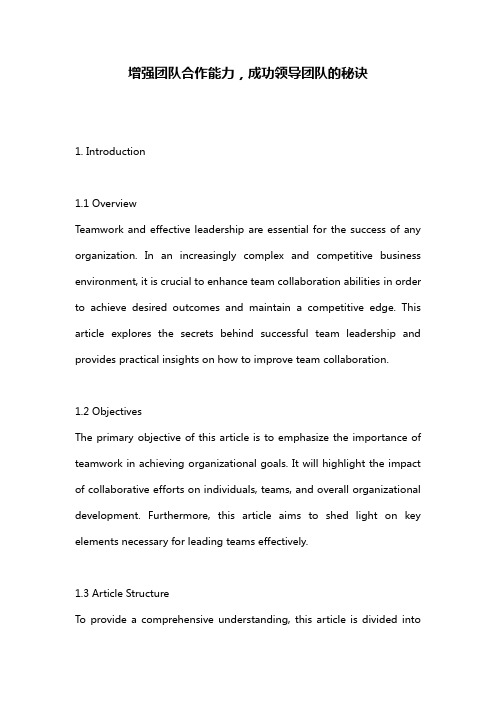 增强团队合作能力，成功领导团队的秘诀

1. Introduction

1.1 Overview
Teamwork and effective leadership are essential for the success of any organization. In an increasingly complex and competitive business environment, it is crucial to enhance team collaboration abilities in order to achieve desired outcomes and maintain a competitive edge. This article explores the secrets behind successful team leadership and provides practical insights on how to improve team collaboration.

1.2 Objectives
The primary objective of this article is to emphasize the importance of teamwork in achieving organizational goals. It will highlight the impact of collaborative efforts on individuals, teams, and overall organizational development. Furthermore, this article aims to shed light on key elements necessary for leading teams effectively.

1.3 Article Structure
To provide a comprehensive understanding, this article is divided into